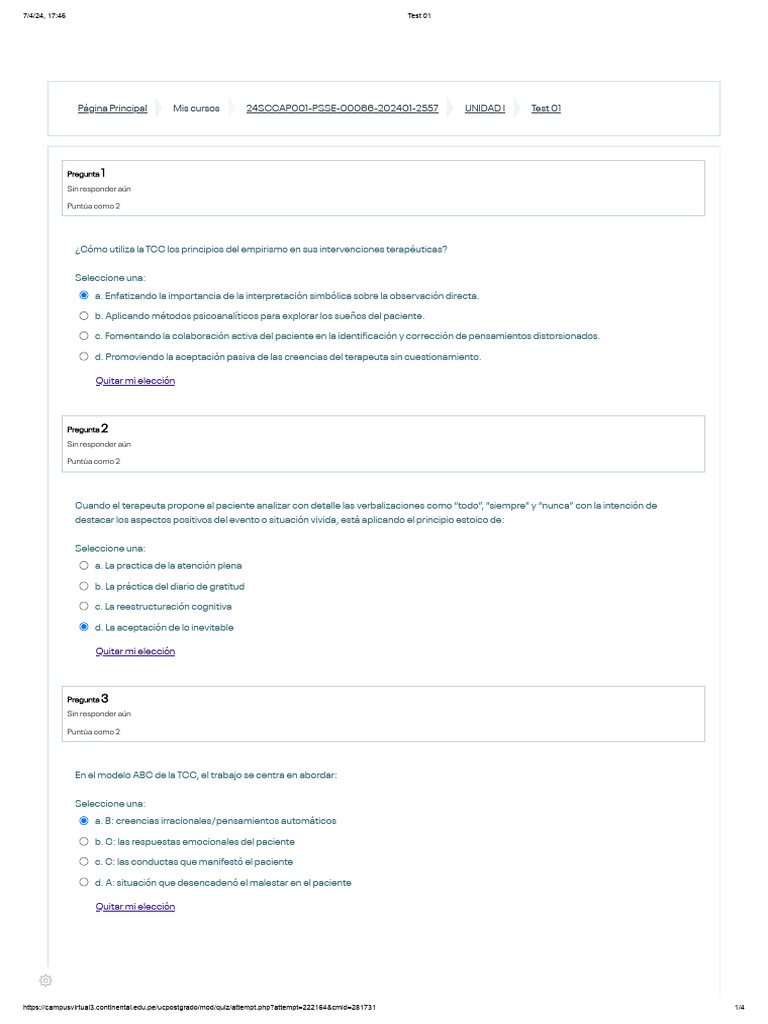 7/4/24, 17:46 Test 01

Página Principal Mis cursos 24SCCAP001-PSSE-00066-202401-2557 UNIDAD I Test 01

Pregunta 1
Sin responder aún
Puntúa como 2

¿Cómo utiliza la TCC los principios del empirismo en sus intervenciones terapéuticas?

Seleccione una:
a. Enfatizando la importancia de la interpretación simbólica sobre la observación directa.
b. Aplicando métodos psicoanalíticos para explorar los sueños del paciente.
c. Fomentando la colaboración activa del paciente en la identificación y corrección de pensamientos distorsionados.
d. Promoviendo la aceptación pasiva de las creencias del terapeuta sin cuestionamiento.

Quitar mi elección

Pregunta 2
Sin responder aún
Puntúa como 2

Cuando el terapeuta propone al paciente analizar con detalle las verbalizaciones como "todo", "siempre" y "nunca" con la intención de destacar los aspectos positivos del evento o situación vivida, está aplicando el principio estoico de:

Seleccione una:
a. La practica de la atención plena
b. La práctica del diario de gratitud
c. La reestructuración cognitiva
d. La aceptación de lo inevitable

Quitar mi elección

Pregunta 3
Sin responder aún
Puntúa como 2

En el modelo ABC de la TCC, el trabajo se centra en abordar:

Seleccione una:
a. B: creencias irracionales/pensamientos automáticos
b. C: las respuestas emocionales del paciente
c. C: las conductas que manifestó el paciente
d. A: situación que desencadenó el malestar en el paciente

Quitar mi elección

https://campusvirtual3.continental.edu.pe/ucpostgrado/mod/quiz/attempt.php?attempt=222164&cmid=281731 1/4